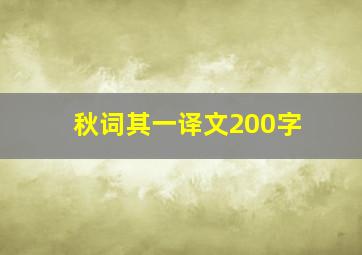 秋词其一译文200字